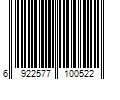 6 922577 100522